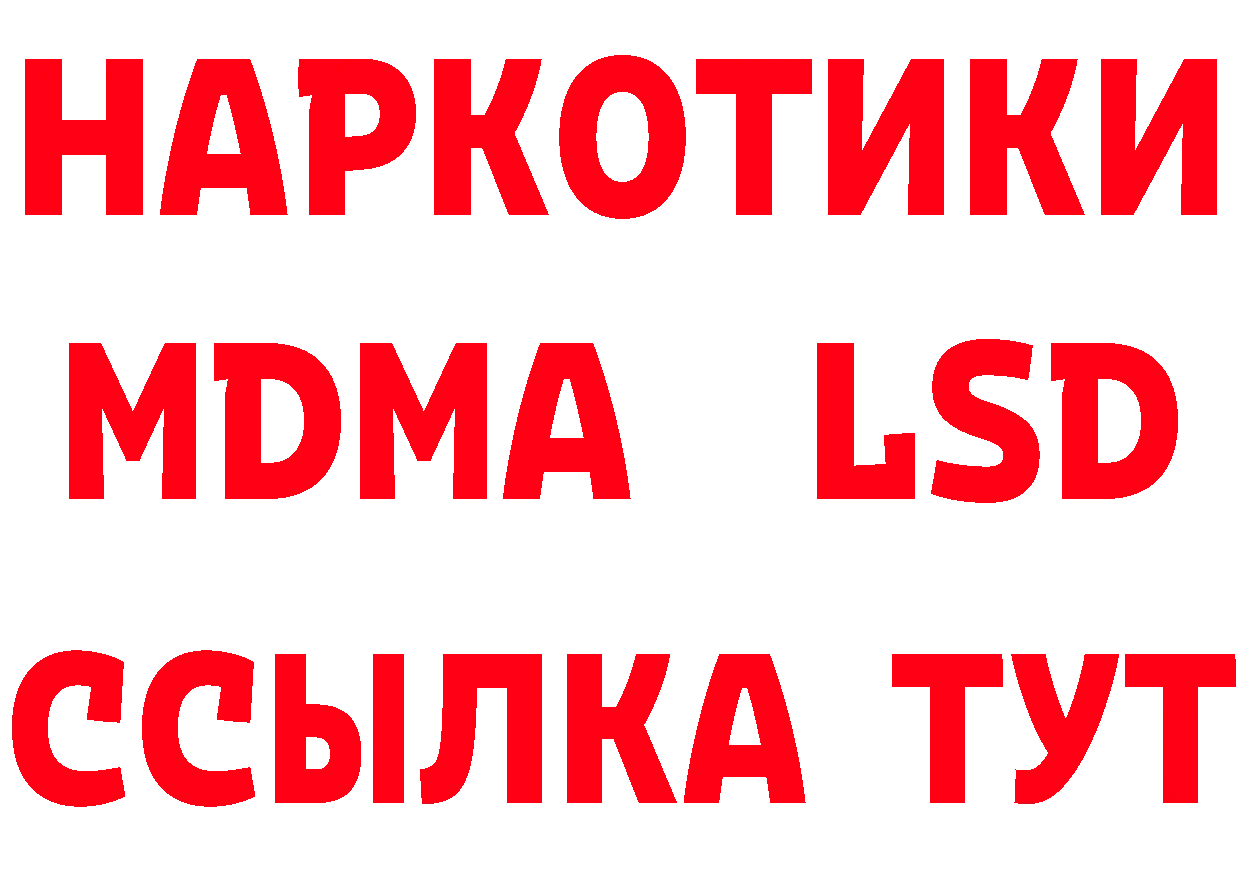 НАРКОТИКИ
MDMA LSD
ССЫЛКА ТУТ